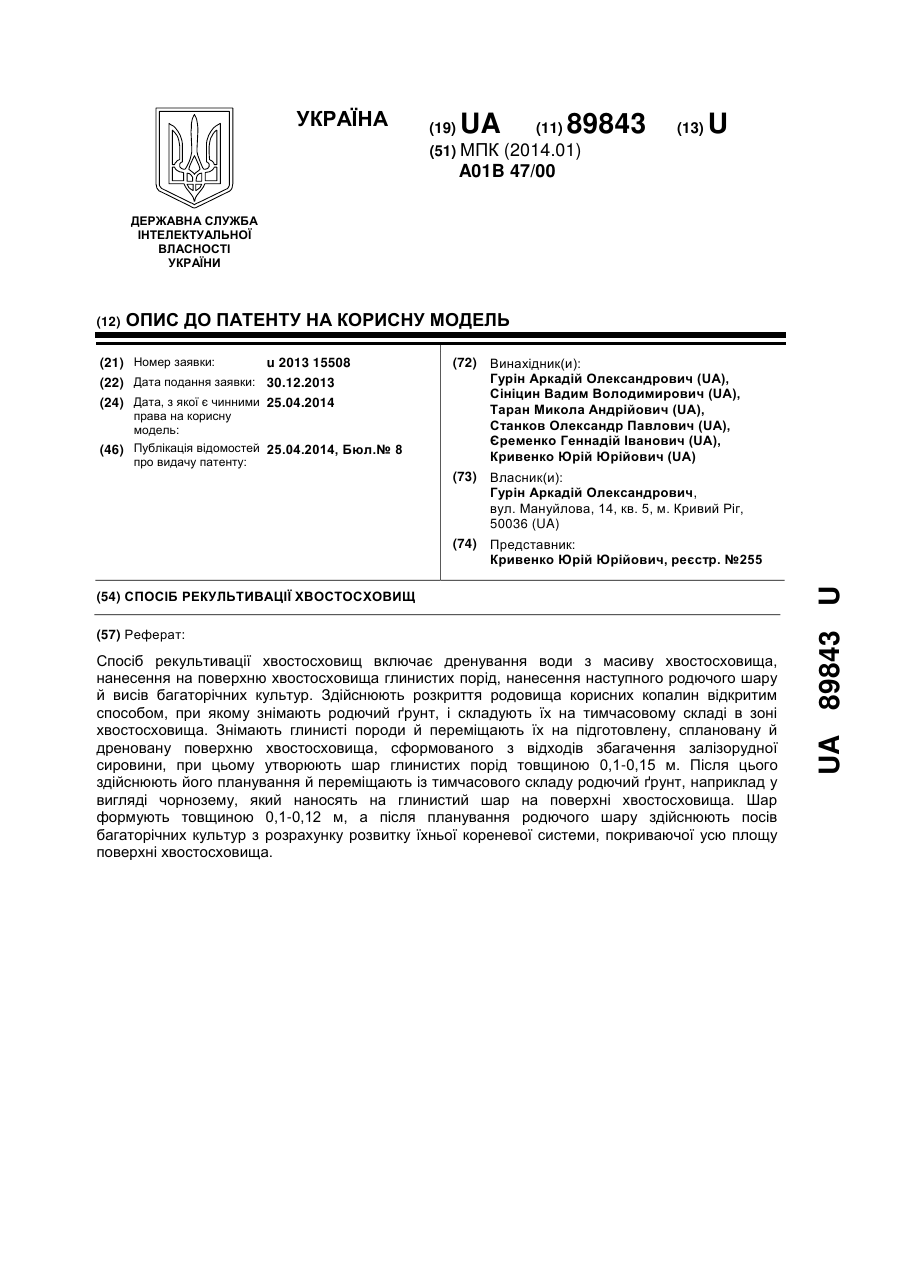 ДЕРЖАВНА СЛУЖБА ІНТЕЛЕКТУАЛЬНОЇ ВЛАСНОСТІ УКРАЇНИ

УКРАЇНА

(19) UA (11) 89843 (13) U

(51) МПК (2014.01)
A01B 47/00

(12) ОПИС ДО ПАТЕНТУ НА КОРИСНУ МОДЕЛЬ

(21) Номер заявки: u 2013 15508
(22) Дата подання заявки: 30.12.2013
(24) Дата, з якої є чинними права на корисну модель: 25.04.2014
(46) Публікація відомостей про видачу патенту: 25.04.2014, Бюл.№ 8

(72) Винахідник(и):
Гурін Аркадій Олександрович (UA),
Сініцин Вадим Володимирович (UA),
Таран Микола Андрійович (UA),
Станков Олександр Павлович (UA),
Єременко Геннадій Іванович (UA),
Кривенко Юрій Юрійович (UA)

(73) Власник(и):
Гурін Аркадій Олександрович,
вул. Мануйлова, 14, кв. 5, м. Кривий Ріг, 50036 (UA)

(74) Представник:
Кривенко Юрій Юрійович, реєстр. №255

(54) СПОСІБ РЕКУЛЬТИВАЦІЇ ХВОСТОСХОВИЩ

(57) Реферат:

Спосіб рекультивації хвостосховищ включає дренування води з масиву хвостосховища, нанесення на поверхню хвостосховища глинистих порід, нанесення наступного родючого шару й висів багаторічних культур. Здійснюють розкриття родовища корисних копалин відкритим способом, при якому знімають родючий ґрунт, і складують їх на тимчасовому складі в зоні хвостосховища. Знімають глинисті породи й переміщають їх на підготовлену, сплановану й дреновану поверхню хвостосховища, сформованого з відходів збагачення залізорудної сировини, при цьому утворюють шар глинистих порід товщиною 0,1-0,15 м. Після цього здійснюють його планування й переміщають із тимчасового складу родючий ґрунт, наприклад у вигляді чорнозему, який наносять на глинистий шар на поверхні хвостосховища. Шар формують товщиною 0,1-0,12 м, а після планування родючого шару здійснюють посів багаторічних культур з розрахунку розвитку їхньої кореневої системи, покриваючої усю площу поверхні хвостосховища.

UA 89843 U